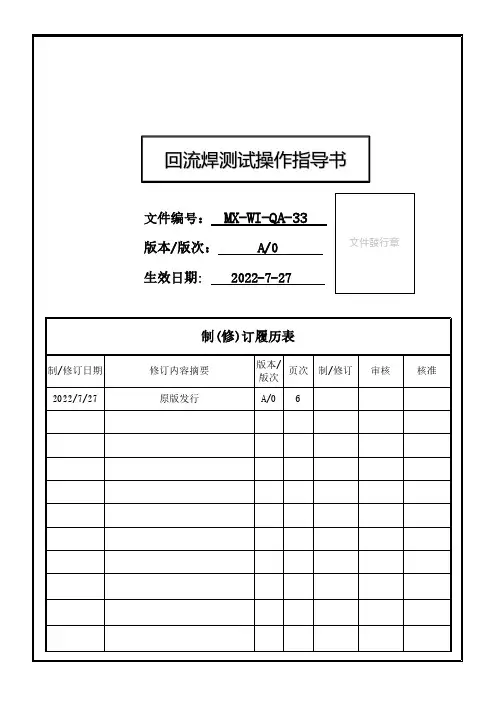 回流焊测试操作指导书

文件编号： MX-WI-QA-33

版本/版次： A/0

生效日期： 2022-7-27

文件發行章

制(修)订履历表

| 制/修订日期 | 修订内容摘要 | 版本/版次 | 页次 | 制/修订 | 审核 | 核准 |
|---|---|---|---|---|---|---|
| 2022/7/27 | 原版发行 | A/0 | 6 | | | |
| | | | | | | |
| | | | | | | |
| | | | | | | |
| | | | | | | |
| | | | | | | |
| | | | | | | |
| | | | | | | |
| | | | | | | |
| | | | | | | |
| | | | | | | |